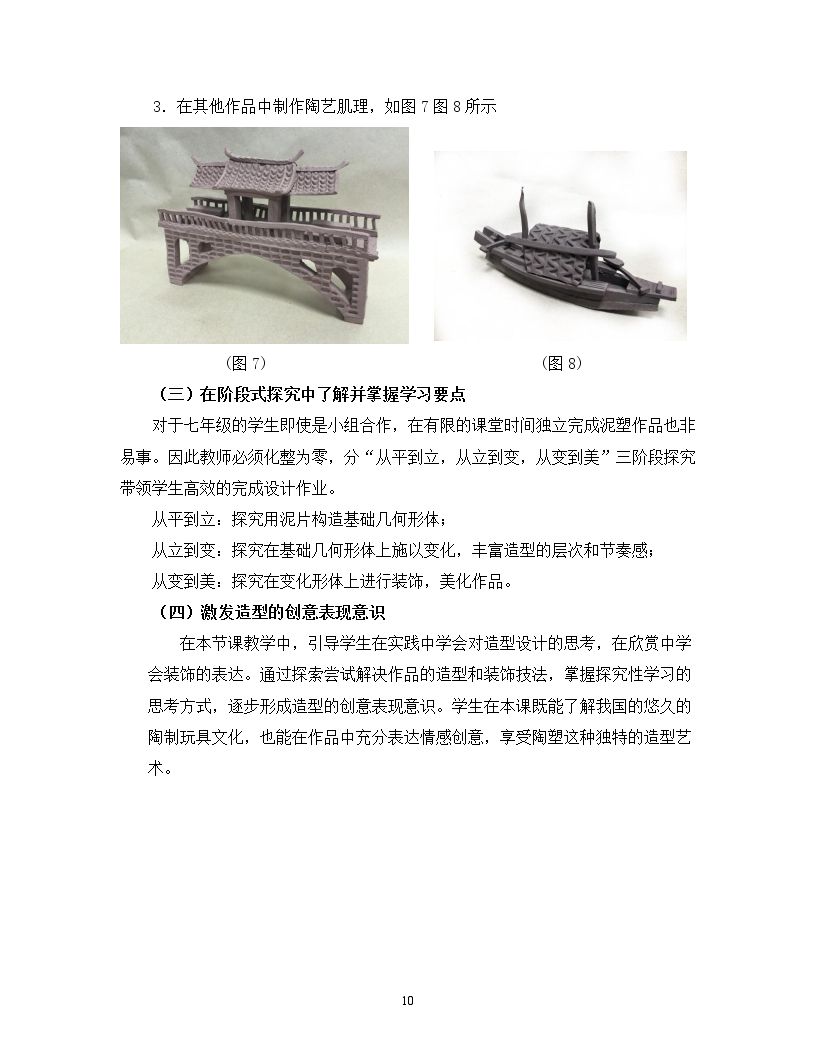 3．在其他作品中制作陶艺肌理，如图7图8所示

(图7)

(图8)

（三）在阶段式探究中了解并掌握学习要点

对于七年级的学生即使是小组合作，在有限的课堂时间独立完成泥塑作品也非易事。因此教师必须化整为零，分“从平到立，从立到变，从变到美”三阶段探究带领学生高效的完成设计作业。

从平到立：探究用泥片构造基础几何形体；

从立到变：探究在基础几何形体上施以变化，丰富造型的层次和节奏感；

从变到美：探究在变化形体上进行装饰，美化作品。

（四）激发造型的创意表现意识

在本节课教学中，引导学生在实践中学会对造型设计的思考，在欣赏中学会装饰的表达。通过探索尝试解决作品的造型和装饰技法，掌握探究性学习的思考方式，逐步形成造型的创意表现意识。学生在本课既能了解我国的悠久的陶制玩具文化，也能在作品中充分表达情感创意，享受陶塑这种独特的造型艺术。

10